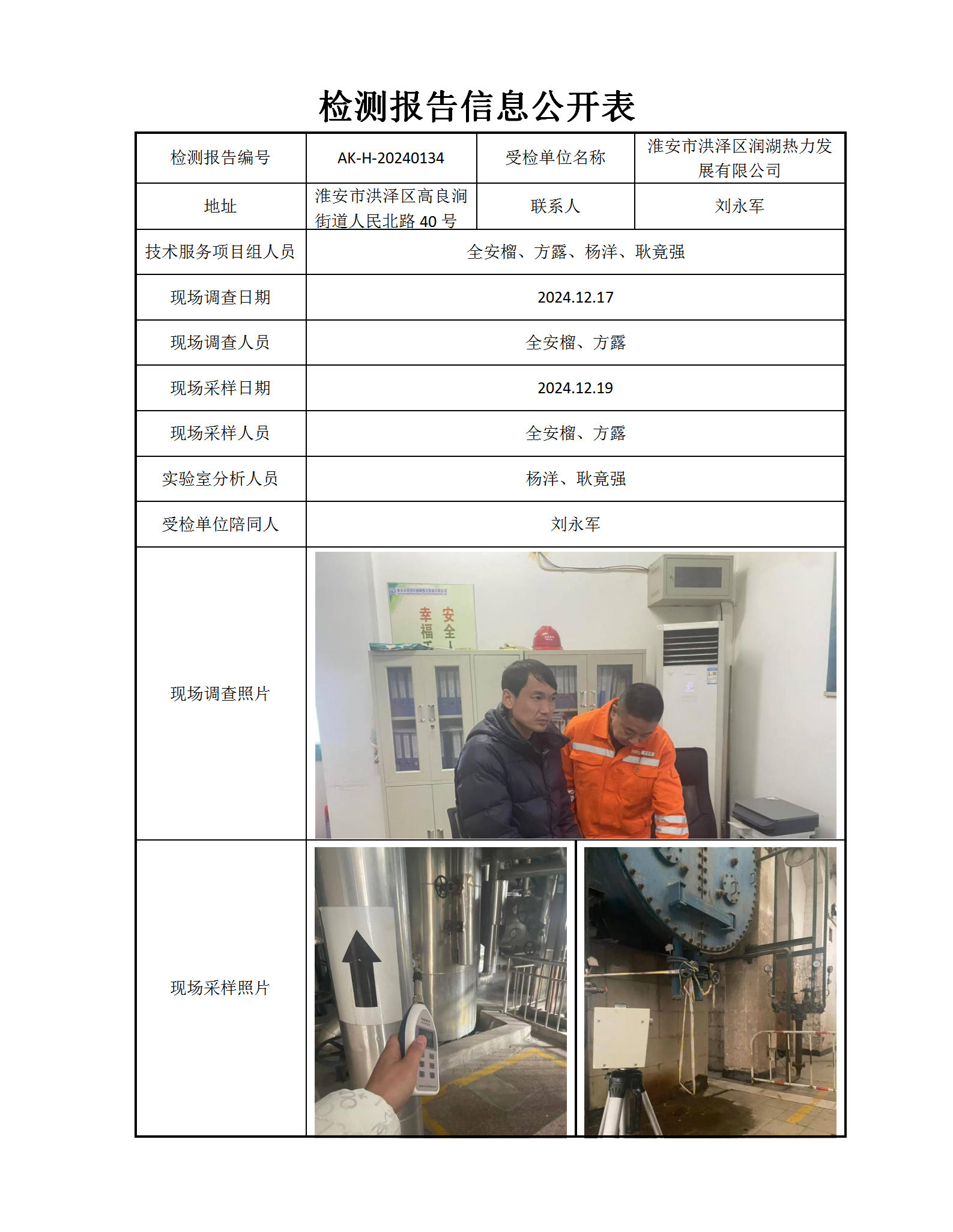 检测报告信息公开表

| 检测报告编号 | AK-H-20240134 | 受检单位名称 | 淮安市洪泽区润湖热力发展有限公司 |
|---|---|---|---|
| 地址 | 淮安市洪泽区高良涧街道人民北路 40 号 | 联系人 | 刘永军 |
| 技术服务项目组人员 | 全安榴、方露、杨洋、耿竟强 | | |
| 现场调查日期 | 2024.12.17 | | |
| 现场调查人员 | 全安榴、方露 | | |
| 现场采样日期 | 2024.12.19 | | |
| 现场采样人员 | 全安榴、方露 | | |
| 实验室分析人员 | 杨洋、耿竟强 | | |
| 受检单位陪同人 | 刘永军 | | |
| 现场调查照片 | 幸福 安全 | | |
| 现场采样照片 | | | |